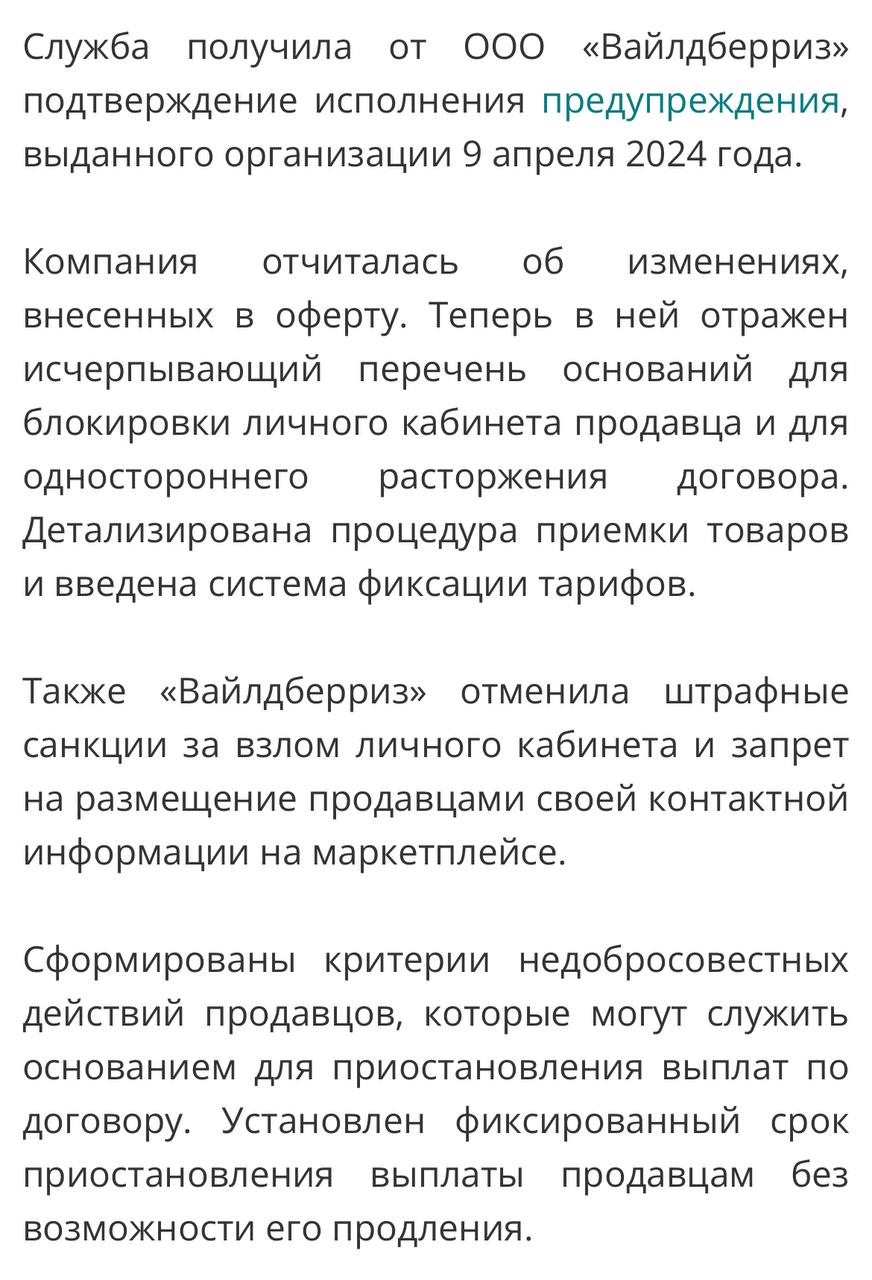 Служба получила от ООО «Вайлдберриз» подтверждение исполнения предупреждения, выданного организации 9 апреля 2024 года.

Компания отчиталась об изменениях, внесенных в оферту. Теперь в ней отражен исчерпывающий перечень оснований для блокировки личного кабинета продавца и для одностороннего расторжения договора. Детализирована процедура приемки товаров и введена система фиксации тарифов.

Также «Вайлдберриз» отменила штрафные санкции за взлом личного кабинета и запрет на размещение продавцами своей контактной информации на маркетплейсе.

Сформированы критерии недобросовестных действий продавцов, которые могут служить основанием для приостановления выплат по договору. Установлен фиксированный срок приостановления выплаты продавцам без возможности его продления.